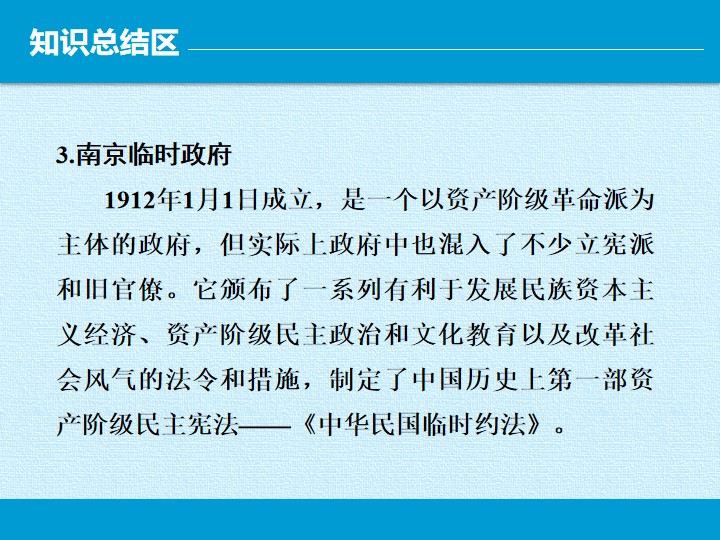 知识总结区

3.南京临时政府

1912年1月1日成立，是一个以资产阶级革命派为主体的政府，但实际上政府中也混入了不少立宪派和旧官僚。它颁布了一系列有利于发展民族资本主义经济、资产阶级民主政治和文化教育以及改革社会风气的法令和措施，制定了中国历史上第一部资产阶级民主宪法——《中华民国临时约法》。